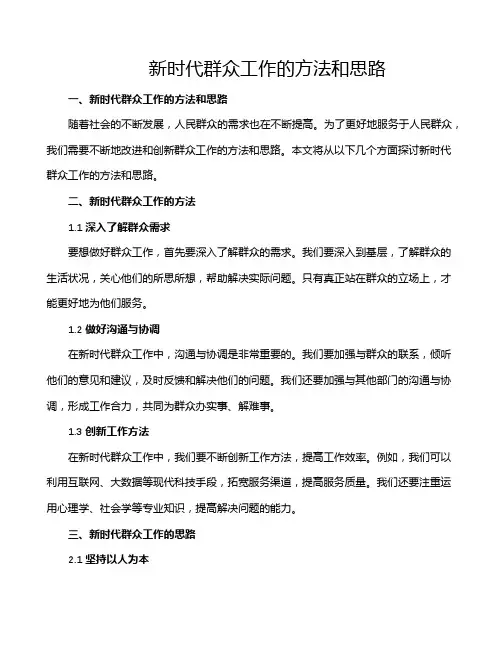 新时代群众工作的方法和思路

一、新时代群众工作的方法和思路

随着社会的不断发展，人民群众的需求也在不断提高。为了更好地服务于人民群众，我们需要不断地改进和创新群众工作的方法和思路。本文将从以下几个方面探讨新时代群众工作的方法和思路。

二、新时代群众工作的方法

1.1 深入了解群众需求

要想做好群众工作，首先要深入了解群众的需求。我们要深入到基层，了解群众的生活状况，关心他们的所思所想，帮助解决实际问题。只有真正站在群众的立场上，才能更好地为他们服务。

1.2 做好沟通与协调

在新时代群众工作中，沟通与协调是非常重要的。我们要加强与群众的联系，倾听他们的意见和建议，及时反馈和解决他们的问题。我们还要加强与其他部门的沟通与协调，形成工作合力，共同为群众办实事、解难事。

1.3 创新工作方法

在新时代群众工作中，我们要不断创新工作方法，提高工作效率。例如，我们可以利用互联网、大数据等现代科技手段，拓宽服务渠道，提高服务质量。我们还要注重运用心理学、社会学等专业知识，提高解决问题的能力。

三、新时代群众工作的思路

2.1 坚持以人为本